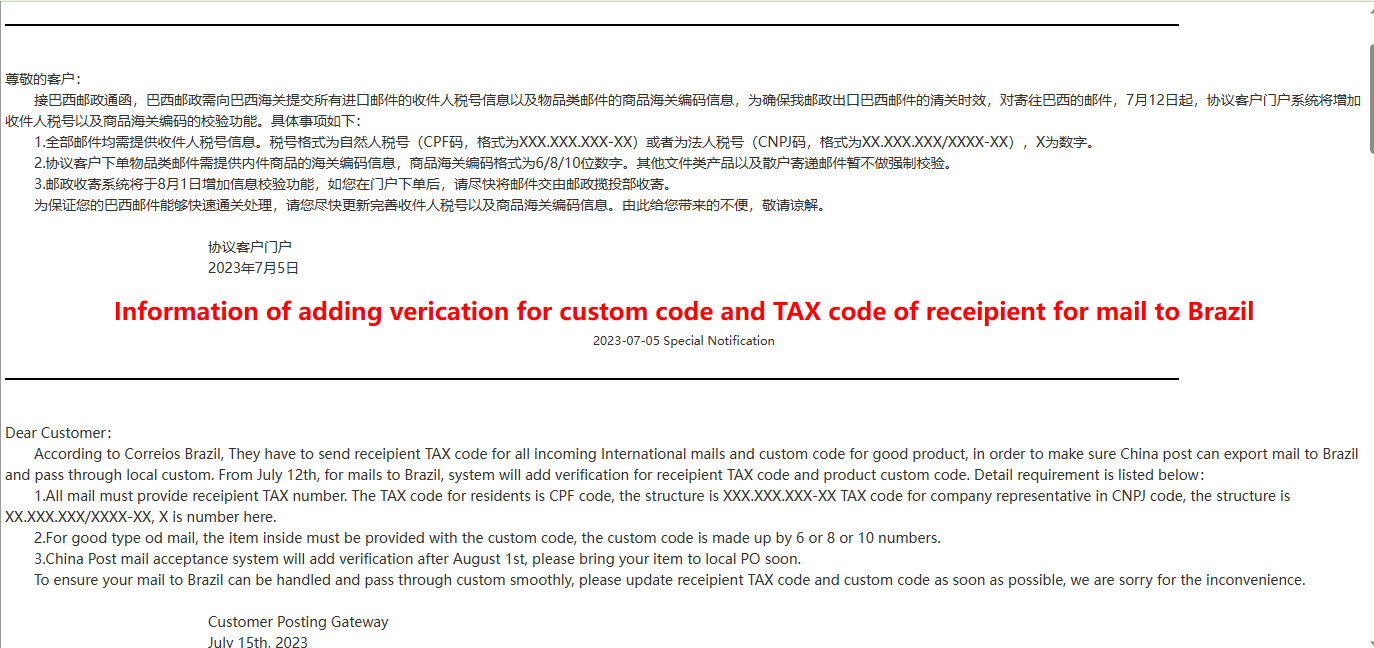 尊敬的客户：

接巴西邮政通函，巴西邮政需向巴西海关提交所有进口邮件的收件人税号信息以及物品类邮件的商品海关编码信息，为确保我邮政出口巴西邮件的清关时效，对寄往巴西的邮件，7月12日起，协议客户门户系统将增加收件人税号以及商品海关编码的校验功能。具体事项如下：

1.全部邮件均需提供收件人税号信息。税号格式为自然人税号（CPF码，格式为XXX.XXX.XXX-XX）或者为法人税号（CNPJ码，格式为XX.XXX.XXX/XXXX-XX），X为数字。

2.协议客户下单物品类邮件需提供内件商品的海关编码信息，商品海关编码格式为6/8/10位数字。其他文件类产品以及散户寄递邮件暂不做强制校验。

3.邮政收寄系统将于8月1日增加信息校验功能，如您在门户下单后，请尽快将邮件交由邮政揽投部收寄。

为保证您的巴西邮件能够快速通关处理，请您尽快更新完善收件人税号以及商品海关编码信息。由此给您带来的不便，敬请谅解。

协议客户门户
2023年7月5日

Information of adding verication for custom code and TAX code of receipient for mail to Brazil

2023-07-05 Special Notification

Dear Customer:

According to Correios Brazil, They have to send receipient TAX code for all incoming International mails and custom code for good product, in order to make sure China post can export mail to Brazil and pass through local custom. From July 12th, for mails to Brazil, system will add verification for receipient TAX code and product custom code. Detail requirement is listed below:

1.All mail must provide receipient TAX number. The TAX code for residents is CPF code, the structure is XXX.XXX.XXX-XX TAX code for company representative in CNPJ code, the structure is XX.XXX.XXX/XXXX-XX, X is number here.

2.For good type od mail, the item inside must be provided with the custom code, the custom code is made up by 6 or 8 or 10 numbers.

3.China Post mail acceptance system will add verification after August 1st, please bring your item to local PO soon.

To ensure your mail to Brazil can be handled and pass through custom smoothly, please update receipient TAX code and custom code as soon as possible, we are sorry for the inconvenience.

Customer Posting Gateway
July 15th, 2023